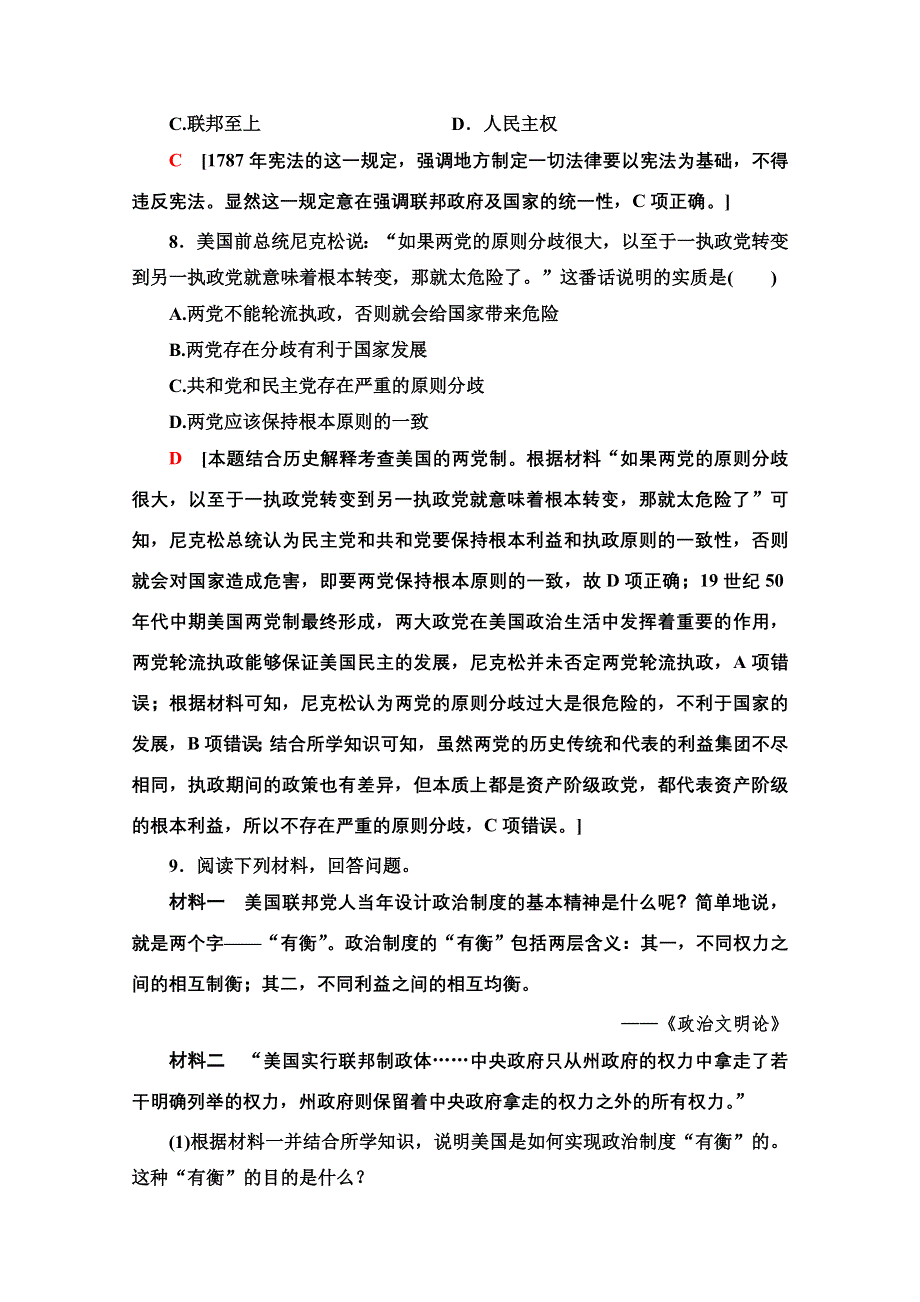 C.联邦至上　　　　　　　　　D．人民主权

C　[1787 年宪法的这一规定，强调地方制定一切法律要以宪法为基础，不得违反宪法。显然这一规定意在强调联邦政府及国家的统一性，C 项正确。]

8．美国前总统尼克松说：“如果两党的原则分歧很大，以至于一执政党转变到另一执政党就意味着根本转变，那就太危险了。”这番话说明的实质是(　　)

A.两党不能轮流执政，否则就会给国家带来危险

B.两党存在分歧有利于国家发展

C.共和党和民主党存在严重的原则分歧

D.两党应该保持根本原则的一致

D　[本题结合历史解释考查美国的两党制。根据材料“如果两党的原则分歧很大，以至于一执政党转变到另一执政党就意味着根本转变，那就太危险了”可知，尼克松总统认为民主党和共和党要保持根本利益和执政原则的一致性，否则就会对国家造成危害，即要两党保持根本原则的一致，故 D 项正确；19 世纪 50 年代中期美国两党制最终形成，两大政党在美国政治生活中发挥着重要的作用，两党轮流执政能够保证美国民主的发展，尼克松并未否定两党轮流执政，A 项错误；根据材料可知，尼克松认为两党的原则分歧过大是很危险的，不利于国家的发展，B 项错误；结合所学知识可知，虽然两党的历史传统和代表的利益集团不尽相同，执政期间的政策也有差异，但本质上都是资产阶级政党，都代表资产阶级的根本利益，所以不存在严重的原则分歧，C 项错误。]

9．阅读下列材料，回答问题。

材料一　美国联邦党人当年设计政治制度的基本精神是什么呢？简单地说，就是两个字——“有衡”。政治制度的“有衡”包括两层含义：其一，不同权力之间的相互制衡；其二，不同利益之间的相互均衡。

——《政治文明论》

材料二　“美国实行联邦制政体……中央政府只从州政府的权力中拿走了若干明确列举的权力，州政府则保留着中央政府拿走的权力之外的所有权力。”

(1)根据材料一并结合所学知识，说明美国是如何实现政治制度“有衡”的。这种“有衡”的目的是什么？